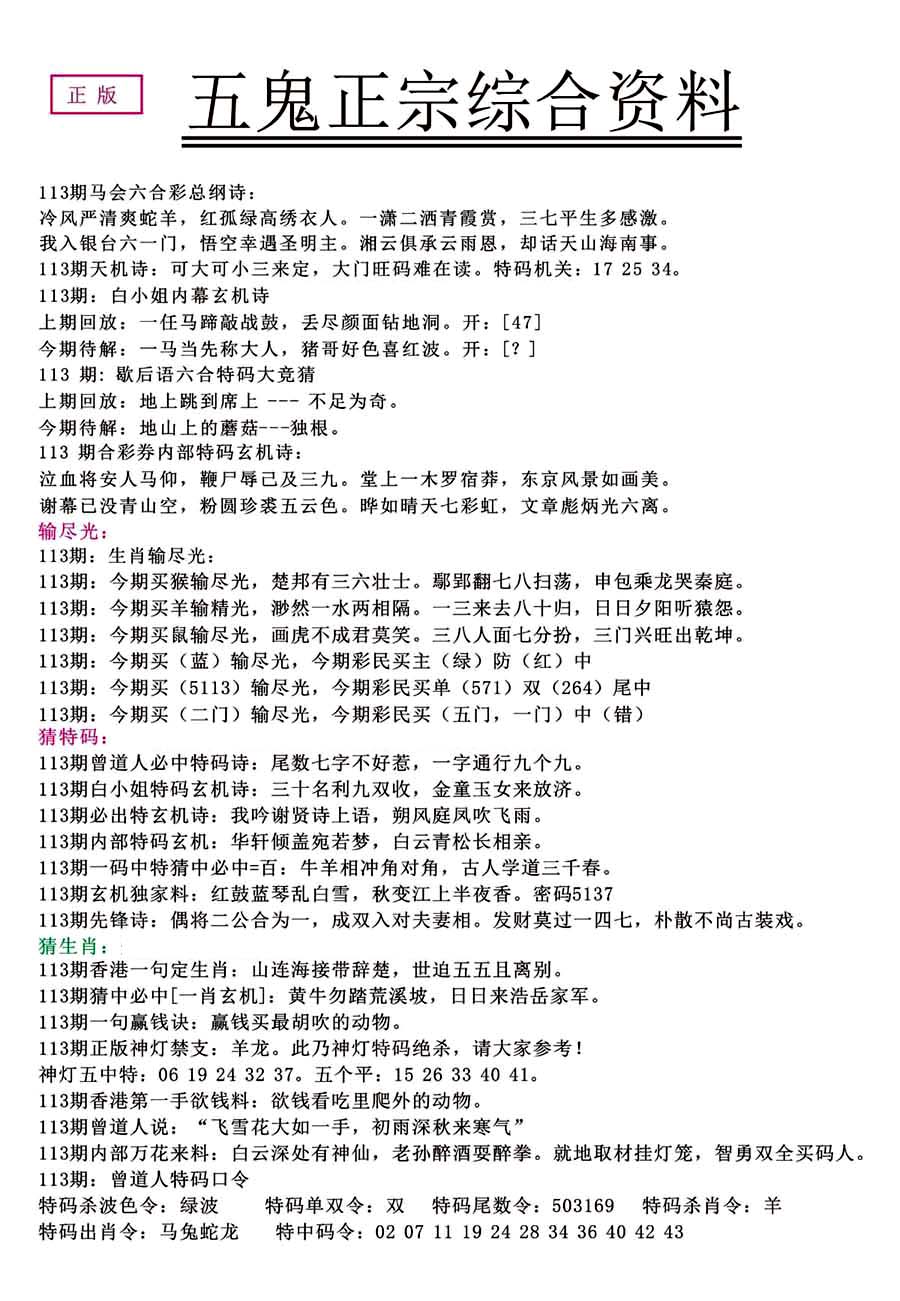 正版

五鬼正宗综合资料

113期马会六合彩总纲诗：
冷风严清爽蛇羊，红孤绿高绣衣人。一潇二洒青霞赏，三七平生多感激。
我入银台六一门，悟空幸遇圣明主。湘云俱承云雨恩，却话天山海南事。
113期天机诗：可大可小三来定，大门旺码难在读。特码机关：17 25 34。
113期：白小姐内幕玄机诗
上期回放：一任马蹄敲战鼓，丢尽颜面钻地洞。开：[47]
今期待解：一马当先称大人，猪哥好色喜红波。开：[？]
113 期：歇后语六合特码大竞猜
上期回放：地上跳到席上 --- 不足为奇。
今期待解：地山上的蘑菇---独根。
113 期合彩券内部特码玄机诗：
泣血将安人马仰，鞭尸辱己及三九。堂上一木罗宿莽，东京风景如画美。
谢幕已没青山空，粉圆珍裘五云色。晔如晴天七彩虹，文章彪炳光六离。
输尽光：
113期：生肖输尽光：
113期：今期买猴输尽光，楚邦有三六壮士。鄢郢翻七八扫荡，申包乘龙哭秦庭。
113期：今期买羊输精光，渺然一水两相隔。一三来去八十归，日日夕阳听猿怨。
113期：今期买鼠输尽光，画虎不成君莫笑。三八人面七分扮，三门兴旺出乾坤。
113期：今期买（蓝）输尽光，今期彩民买主（绿）防（红）中
113期：今期买（5113）输尽光，今期彩民买单（571）双（264）尾中
113期：今期买（二门）输尽光，今期彩民买（五门，一门）中（错）
猜特码：
113期曾道人必中特码诗：尾数七字不好惹，一字通行九个九。
113期白小姐特码玄机诗：三十名利九双收，金童玉女来放济。
113期必出特玄机诗：我吟谢贤诗上语，朔风庭凤吹飞雨。
113期内部特码玄机：华轩倾盖宛若梦，白云青松长相亲。
113期一码中特猜中必中=百：牛羊相冲角对角，古人学道三千春。
113期玄机独家料：红鼓蓝琴乱白雪，秋变江上半夜香。密码5137
113期先锋诗：偶将二公合为一，成双入对夫妻相。发财莫过一四七，朴散不尚古装戏。
猜生肖：
113期香港一句定生肖：山连海接带辞楚，世迫五五且离别。
113期猜中必中[一肖玄机]：黄牛勿踏荒溪坡，日日来浩岳家军。
113期一句赢钱诀：赢钱买最胡吹的动物。
113期正版神灯禁支：羊龙。此乃神灯特码绝杀，请大家参考！
神灯五中特：06 19 24 32 37。五个平：15 26 33 40 41。
113期香港第一手欲钱料：欲钱看吃里爬外的动物。
113期曾道人说：“飞雪花大如一手，初雨深秋来寒气”
113期内部万花来料：白云深处有神仙，老孙醉酒耍醉拳。就地取材挂灯笼，智勇双全买码人。
113期：曾道人特码口令
特码杀波色令：绿波　特码单双令：双　特码尾数令：503169　特码杀肖令：羊
特码出肖令：马兔蛇龙　特中码令：02 07 11 19 24 28 34 36 40 42 43